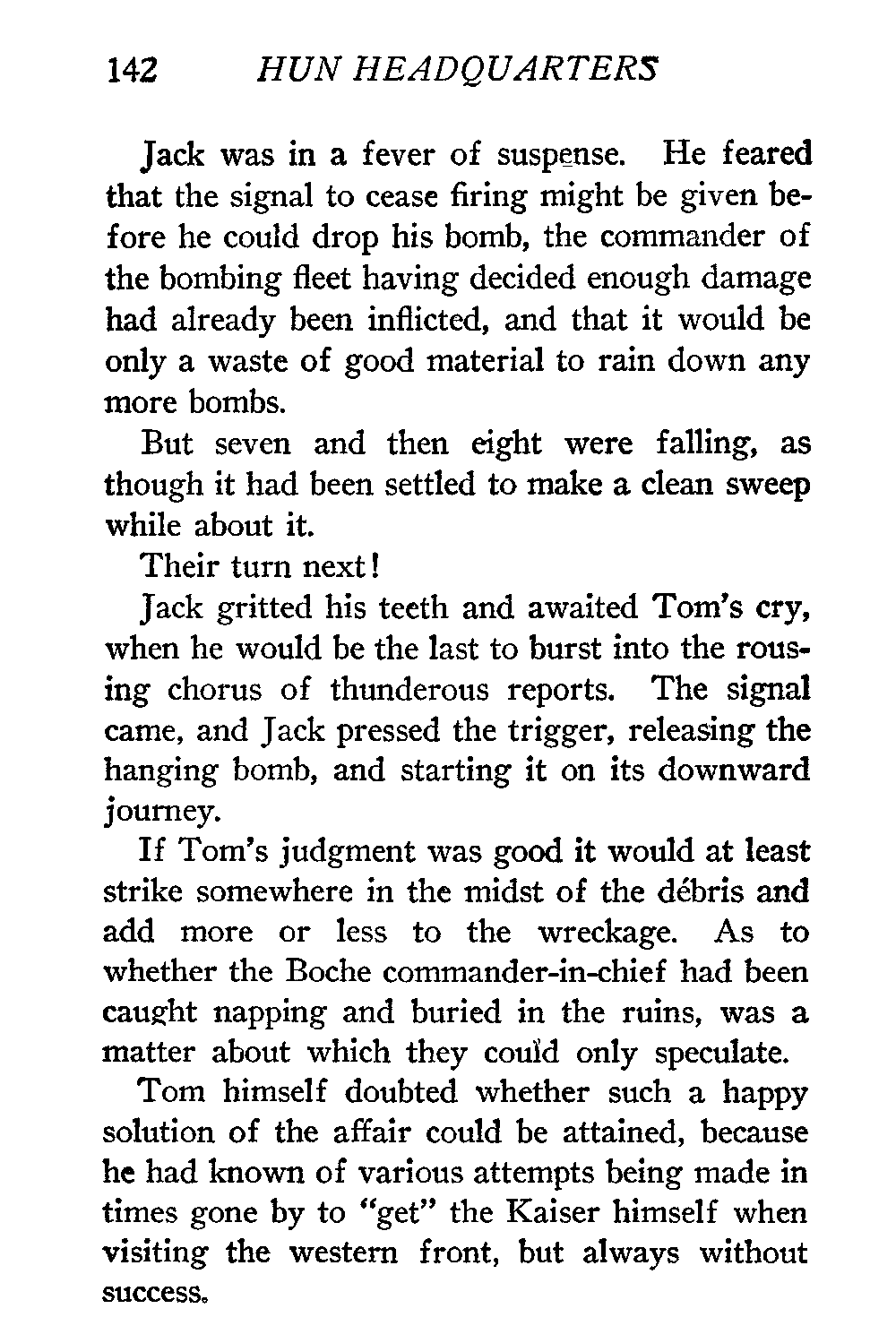 142 HUN HEADQUARTERS

Jack was in a fever of suspense. He feared that the signal to cease firing might be given before he could drop his bomb, the commander of the bombing fleet having decided enough damage had already been inflicted, and that it would be only a waste of good material to rain down any more bombs.

But seven and then eight were falling, as though it had been settled to make a clean sweep while about it.

Their turn next!

Jack gritted his teeth and awaited Tom's cry, when he would be the last to burst into the rousing chorus of thunderous reports. The signal came, and Jack pressed the trigger, releasing the hanging bomb, and starting it on its downward journey.

If Tom's judgment was good it would at least strike somewhere in the midst of the débris and add more or less to the wreckage. As to whether the Boche commander-in-chief had been caught napping and buried in the ruins, was a matter about which they could only speculate.

Tom himself doubted whether such a happy solution of the affair could be attained, because he had known of various attempts being made in times gone by to "get" the Kaiser himself when visiting the western front, but always without success.